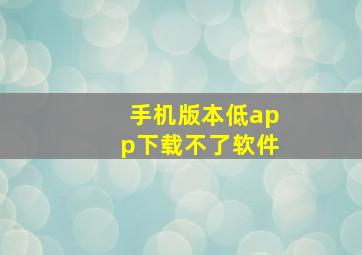 手机版本低app下载不了软件